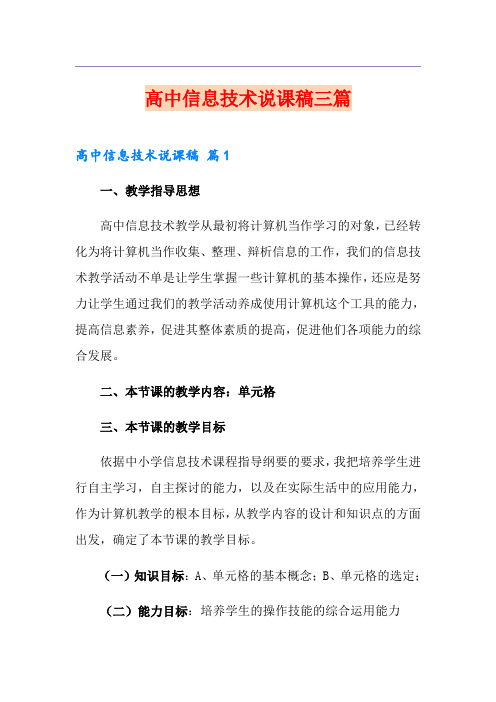 高中信息技术说课稿三篇

高中信息技术说课稿 篇1

一、教学指导思想

高中信息技术教学从最初将计算机当作学习的对象，已经转化为将计算机当作收集、整理、辩析信息的工作，我们的信息技术教学活动不单是让学生掌握一些计算机的基本操作，还应是努力让学生通过我们的教学活动养成使用计算机这个工具的能力，提高信息素养，促进其整体素质的提高，促进他们各项能力的综合发展。

二、本节课的教学内容：单元格

三、本节课的教学目标

依据中小学信息技术课程指导纲要的要求，我把培养学生进行自主学习，自主探讨的能力，以及在实际生活中的应用能力，作为计算机教学的根本目标，从教学内容的设计和知识点的方面出发，确定了本节课的教学目标。

（一）知识目标：A、单元格的基本概念；B、单元格的选定；

（二）能力目标：培养学生的操作技能的综合运用能力